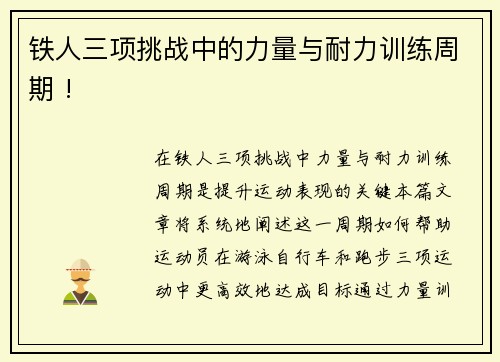 铁人三项挑战中的力量与耐力训练周期！

在铁人三项挑战中力量与耐力训练周期是提升运动表现的关键本篇文章将系统地阐述这一周期如何帮助运动员在游泳自行车和跑步三项运动中更高效地达成目标通过力量训